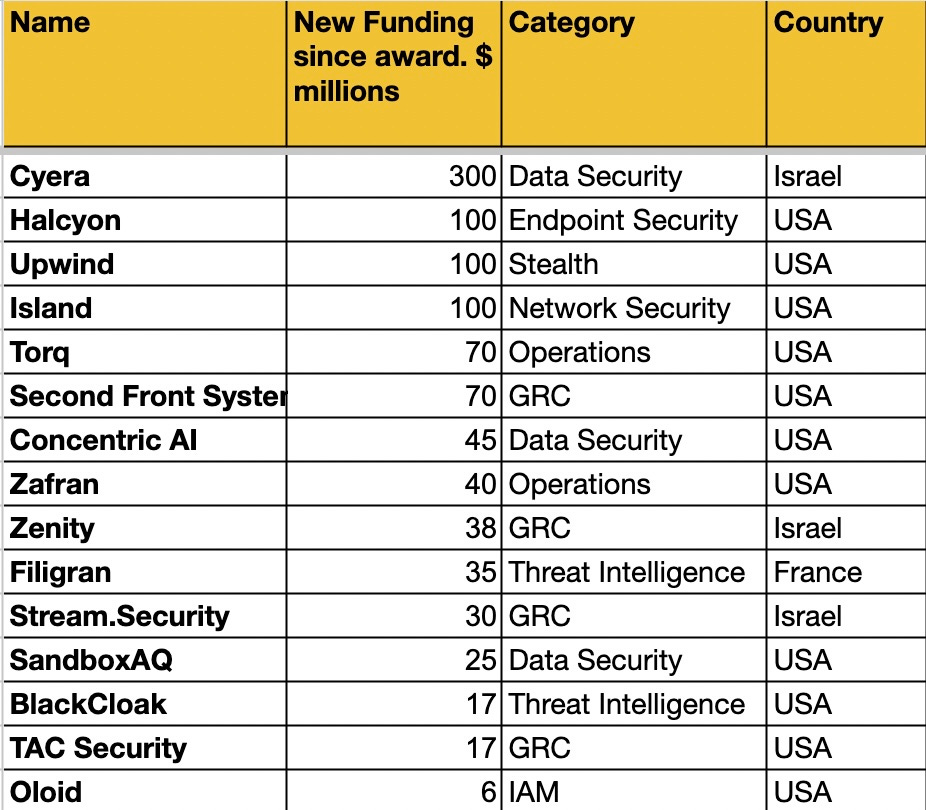 | Name | New Funding since award. $ millions | Category | Country |
|---|---|---|---|
| Cyera | 300 | Data Security | Israel |
| Halcyon | 100 | Endpoint Security | USA |
| Upwind | 100 | Stealth | USA |
| Island | 100 | Network Security | USA |
| Torq | 70 | Operations | USA |
| Second Front Syster | 70 | GRC | USA |
| Concentric AI | 45 | Data Security | USA |
| Zafran | 40 | Operations | USA |
| Zenity | 38 | GRC | Israel |
| Filigran | 35 | Threat Intelligence | France |
| Stream.Security | 30 | GRC | Israel |
| SandboxAQ | 25 | Data Security | USA |
| BlackCloak | 17 | Threat Intelligence | USA |
| TAC Security | 17 | GRC | USA |
| Oloid | 6 | IAM | USA |